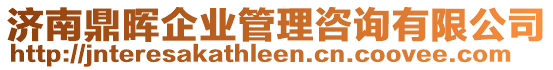 济南鼎晖企业管理咨询有限公司
http://jnteresakathleen.cn.coovee.com